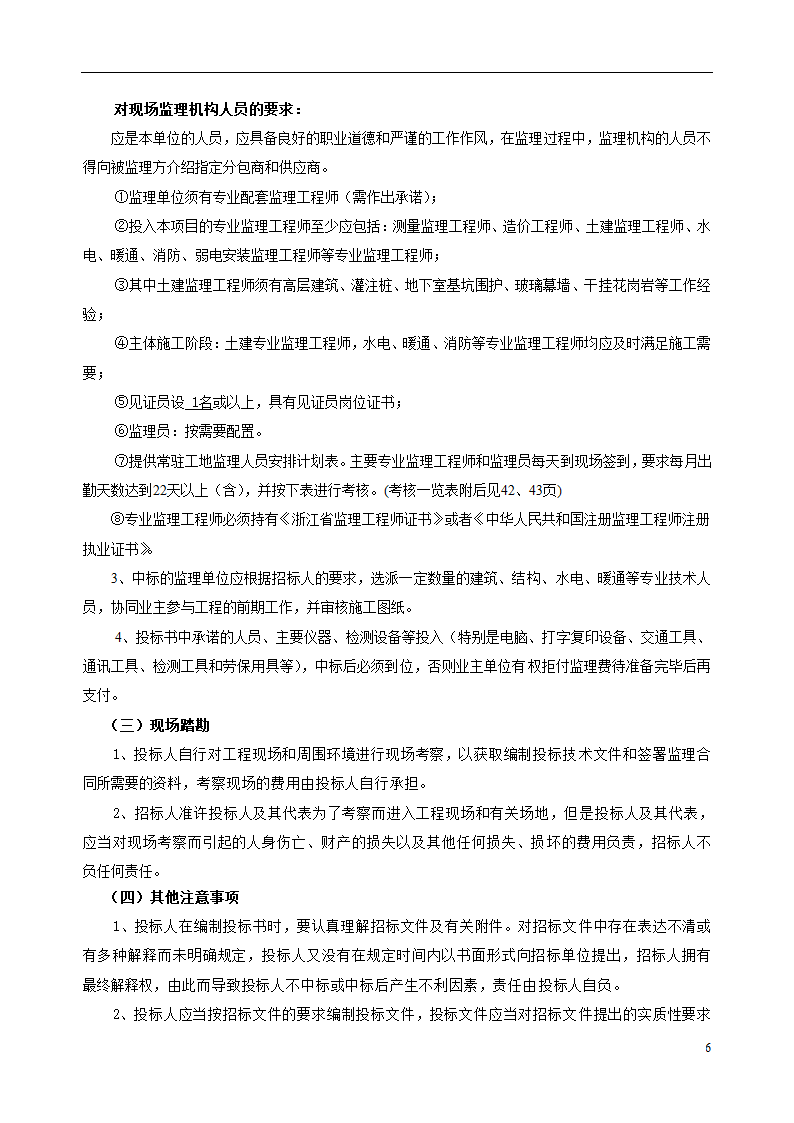 对现场监理机构人员的要求：

应是本单位的人员，应具备良好的职业道德和严谨的工作作风，在监理过程中，监理机构的人员不得向被监理方介绍指定分包商和供应商。

①监理单位须有专业配套监理工程师（需作出承诺）；

②投入本项目的专业监理工程师至少应包括：测量监理工程师、造价工程师、土建监理工程师、水电、暖通、消防、弱电安装监理工程师等专业监理工程师；

③其中土建监理工程师须有高层建筑、灌注桩、地下室基坑围护、玻璃幕墙、干挂花岗岩等工作经验；

④主体施工阶段：土建专业监理工程师，水电、暖通、消防等专业监理工程师均应及时满足施工需要；

⑤见证员设 1名或以上，具有见证员岗位证书；

⑥监理员：按需要配置。

⑦提供常驻工地监理人员安排计划表。主要专业监理工程师和监理员每天到现场签到，要求每月出勤天数达到22天以上（含），并按下表进行考核。(考核一览表附后见42、43页)

⑧专业监理工程师必须持有《浙江省监理工程师证书》或者《中华人民共和国注册监理工程师注册执业证书》

3、中标的监理单位应根据招标人的要求，选派一定数量的建筑、结构、水电、暖通等专业技术人员，协同业主参与工程的前期工作，并审核施工图纸。

4、投标书中承诺的人员、主要仪器、检测设备等投入（特别是电脑、打字复印设备、交通工具、通讯工具、检测工具和劳保用具等），中标后必须到位，否则业主单位有权拒付监理费待准备完毕后再支付。

（三）现场踏勘

1、投标人自行对工程现场和周围环境进行现场考察，以获取编制投标技术文件和签署监理合同所需要的资料，考察现场的费用由投标人自行承担。

2、招标人准许投标人及其代表为了考察而进入工程现场和有关场地，但是投标人及其代表，应当对现场考察而引起的人身伤亡、财产的损失以及其他任何损失、损坏的费用负责，招标人不负任何责任。

（四）其他注意事项

1、投标人在编制投标书时，要认真理解招标文件及有关附件。对招标文件中存在表达不清或有多种解释而未明确规定，投标人又没有在规定时间内以书面形式向招标单位提出，招标人拥有最终解释权，由此而导致投标人不中标或中标后产生不利因素，责任由投标人自负。

2、投标人应当按招标文件的要求编制投标文件，投标文件应当对招标文件提出的实质性要求

6